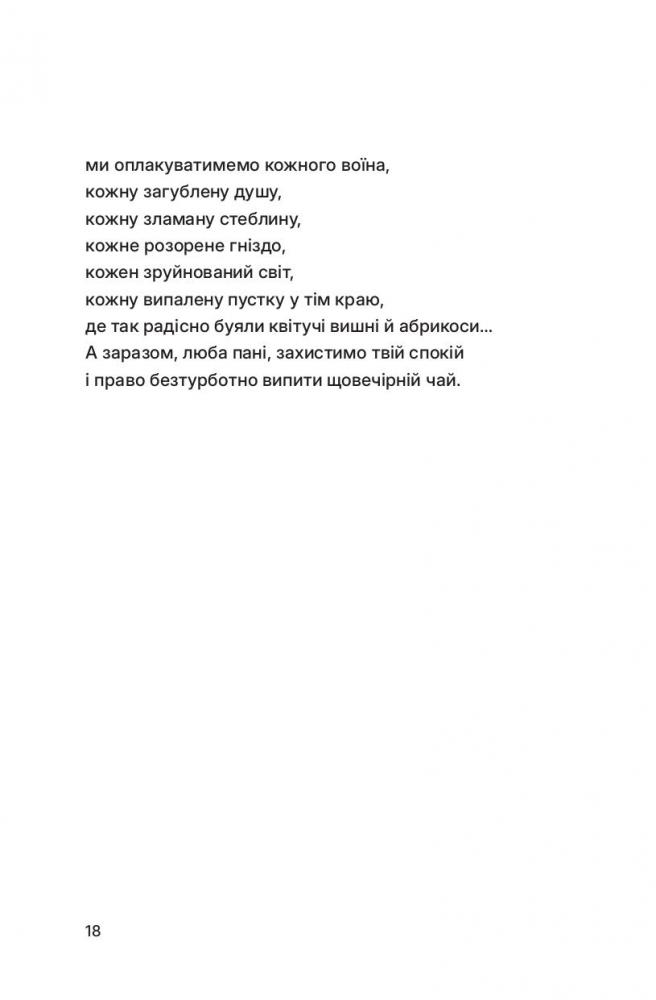 ми оплакуватимемо кожного воїна,
кожну загублену душу,
кожну зламану стеблину,
кожне розорене гніздо,
кожен зруйнований світ,
кожну випалену пустку у тім краю,
де так радісно буяли квітучі вишні й абрикоси...
А заразом, люба пані, захистимо твій спокій
і право безтурботно випити щовечірній чай.

18